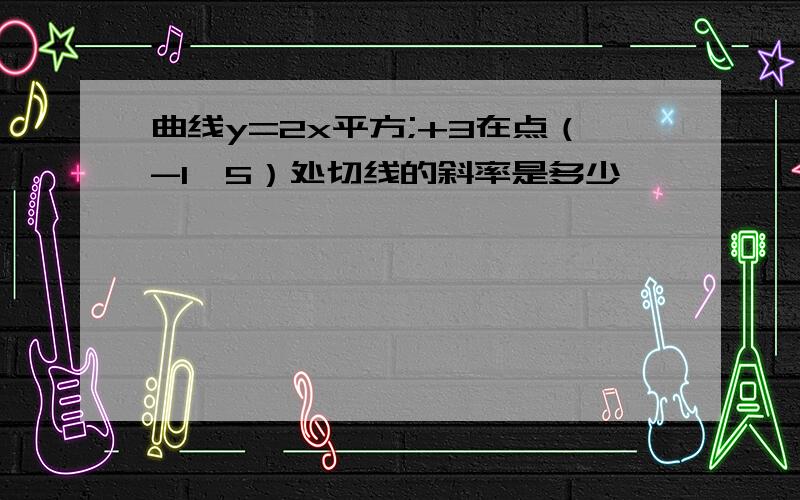 曲线y=2x平方;+3在点（-1，5）处切线的斜率是多少